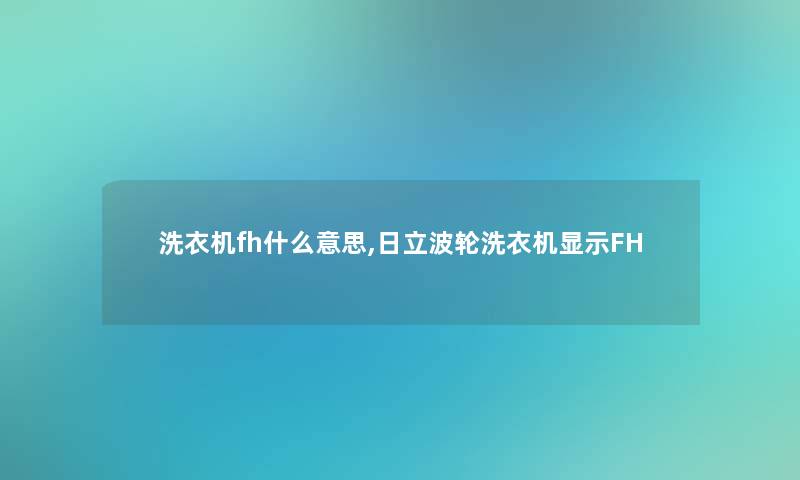 洗衣机fh什么意思,日立波轮洗衣机显示FH